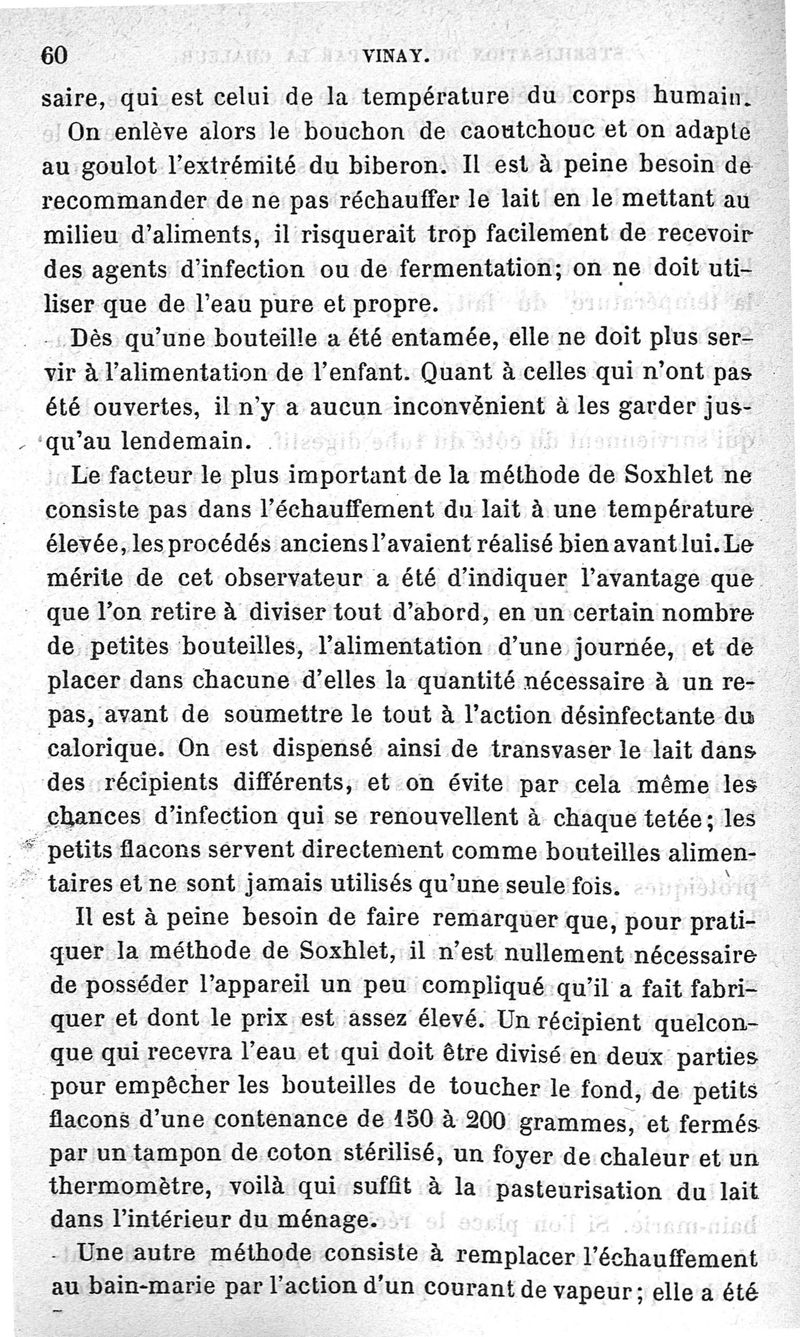 60 VINAY.

saire, qui est celui de la température du corps humain. On enlève alors le bouchon de caoutchouc et on adapte au goulot l'extrémité du biberon. Il est à peine besoin de recommander de ne pas réchauffer le lait en le mettant au milieu d'aliments, il risquerait trop facilement de recevoir des agents d'infection ou de fermentation; on ne doit utiliser que de l'eau pure et propre.

Dès qu'une bouteille a été entamée, elle ne doit plus servir à l'alimentation de l'enfant. Quant à celles qui n'ont pas été ouvertes, il n'y a aucun inconvénient à les garder jusqu'au lendemain.

Le facteur le plus important de la méthode de Soxhlet ne consiste pas dans l'échauffement du lait à une température élevée, les procédés anciens l'avaient réalisé bien avant lui. Le mérite de cet observateur a été d'indiquer l'avantage que que l'on retire à diviser tout d'abord, en un certain nombre de petites bouteilles, l'alimentation d'une journée, et de placer dans chacune d'elles la quantité nécessaire à un repas, avant de soumettre le tout à l'action désinfectante du calorique. On est dispensé ainsi de transvaser le lait dans des récipients différents, et on évite par cela même les chances d'infection qui se renouvellent à chaque tetée; les petits flacons servent directement comme bouteilles alimentaires et ne sont jamais utilisés qu'une seule fois.

Il est à peine besoin de faire remarquer que, pour pratiquer la méthode de Soxhlet, il n'est nullement nécessaire de posséder l'appareil un peu compliqué qu'il a fait fabriquer et dont le prix est assez élevé. Un récipient quelconque qui recevra l'eau et qui doit être divisé en deux parties pour empêcher les bouteilles de toucher le fond, de petits flacons d'une contenance de 150 à 200 grammes, et fermés par un tampon de coton stérilisé, un foyer de chaleur et un thermomètre, voilà qui suffit à la pasteurisation du lait dans l'intérieur du ménage.

Une autre méthode consiste à remplacer l'échauffement au bain-marie par l'action d'un courant de vapeur; elle a été